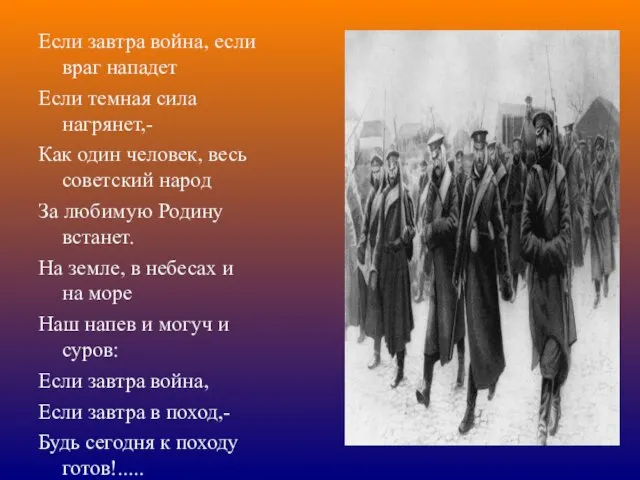 Если завтра война, если враг нападет

Если темная сила нагрянет,-

Как один человек, весь советский народ

За любимую Родину встанет.

На земле, в небесах и на море

Наш напев и могуч и суров:

Если завтра война,

Если завтра в поход,-

Будь сегодня к походу готов!.....